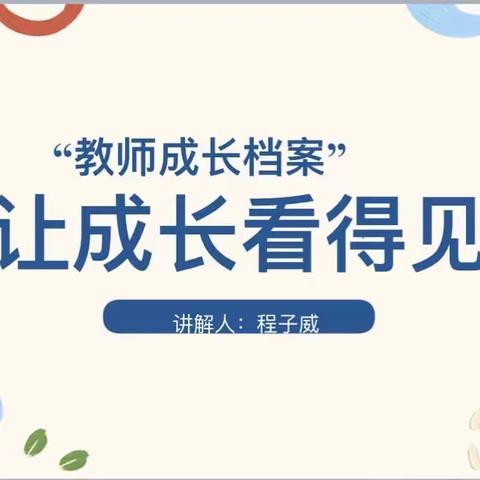 “教师成长档案”
让成长看得见

讲解人：程子威